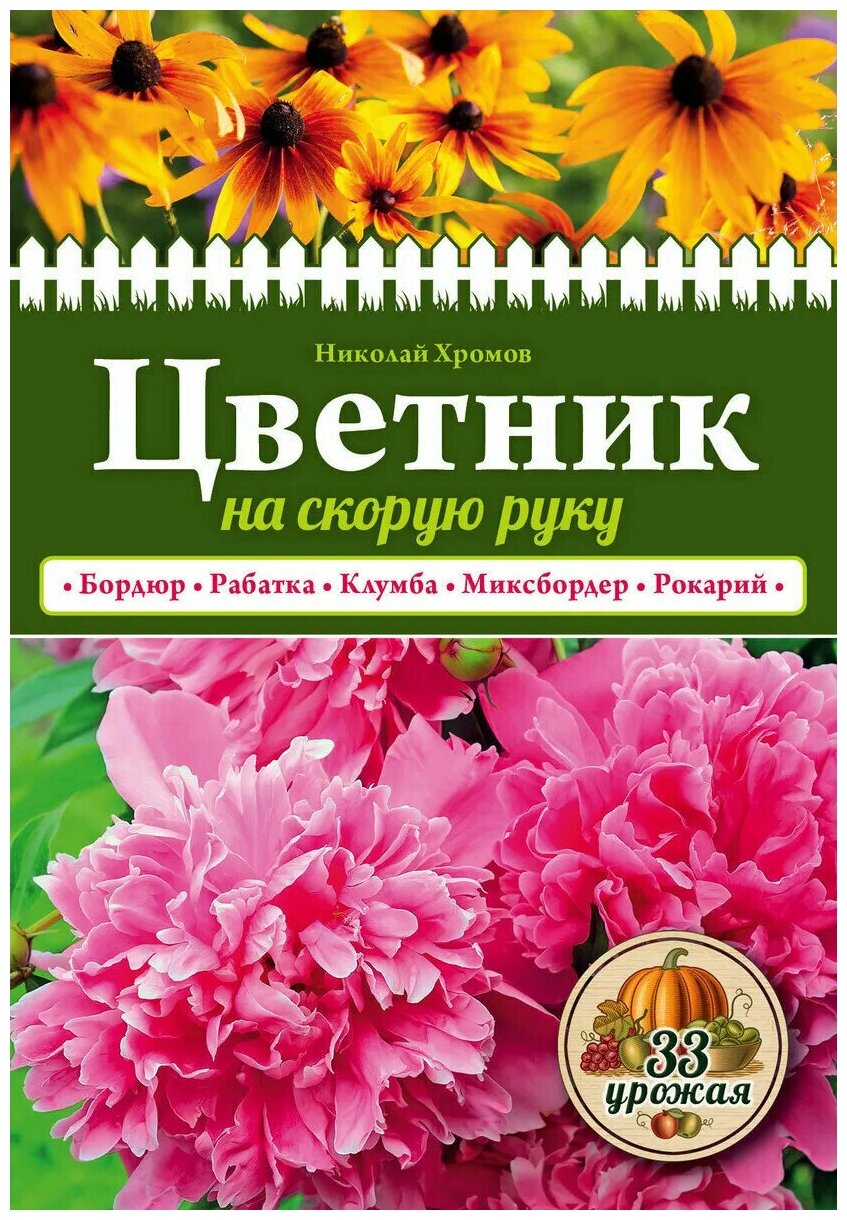 Николай Хромов

Цветник

на скорую руку

• Бордюр • Рабатка • Клумба • Миксбордер • Рокарий •

33 урожая